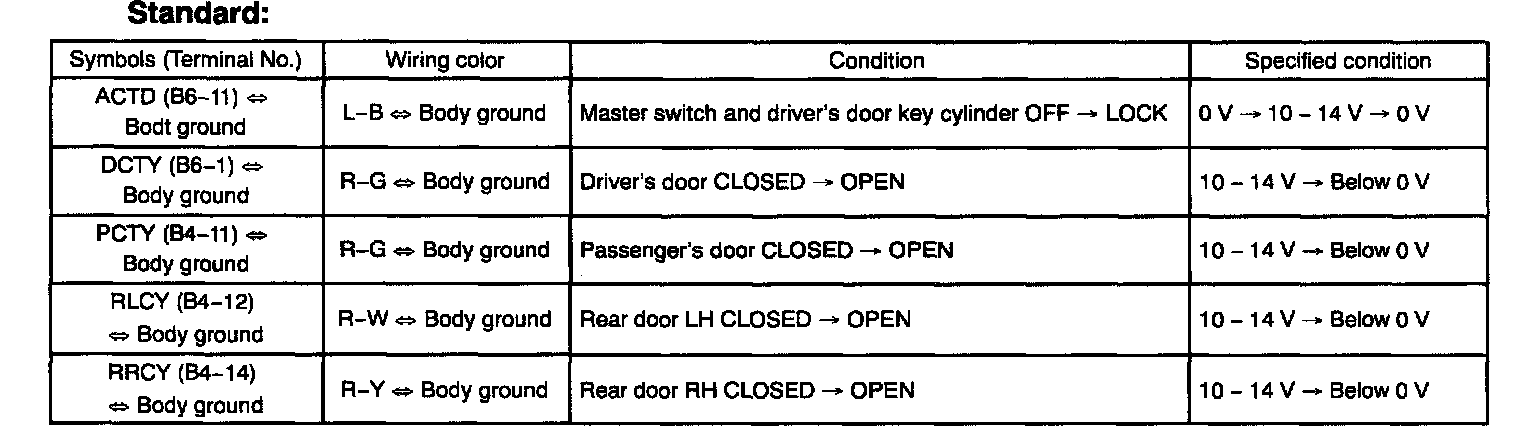 Standard:

| Symbols (Terminal No.) | Wiring color | Condition | Specified condition |
|---|---|---|---|
| ACTD (B6-11) ⇔ Bodt ground | L-B ⇔ Body ground | Master switch and driver's door key cylinder OFF → LOCK | 0 V → 10 - 14 V → 0 V |
| DCTY (B6-1) ⇔ Body ground | R-G ⇔ Body ground | Driver's door CLOSED → OPEN | 10 - 14 V → Below 0 V |
| PCTY (B4-11) ⇔ Body ground | R-G ⇔ Body ground | Passenger's door CLOSED → OPEN | 10 - 14 V → Below 0 V |
| RLCY (B4-12) ⇔ Body ground | R-W ⇔ Body ground | Rear door LH CLOSED → OPEN | 10 - 14 V → Below 0 V |
| RRCY (B4-14) ⇔ Body ground | R-Y ⇔ Body ground | Rear door RH CLOSED → OPEN | 10 - 14 V → Below 0 V |